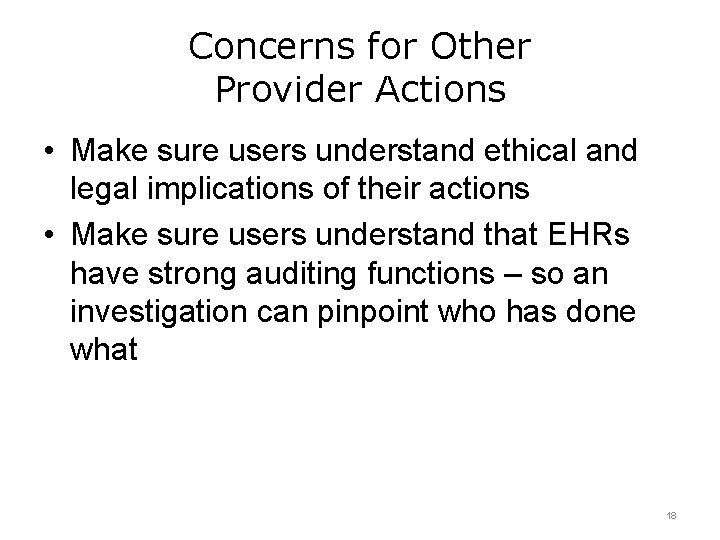 Concerns for Other Provider Actions

• Make sure users understand ethical and legal implications of their actions
• Make sure users understand that EHRs have strong auditing functions – so an investigation can pinpoint who has done what

18